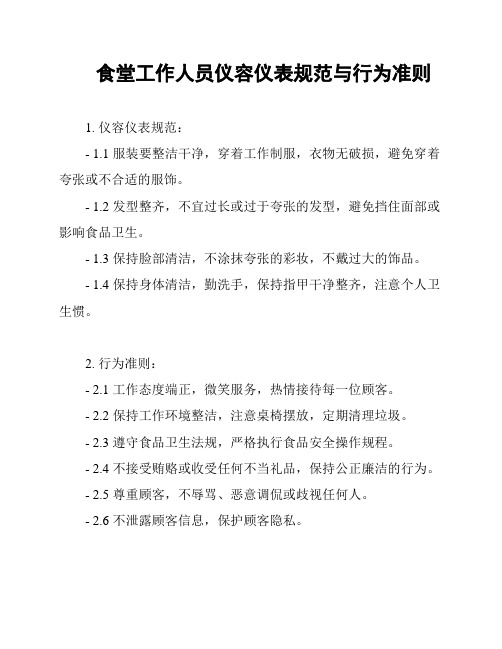 食堂工作人员仪容仪表规范与行为准则

1. 仪容仪表规范：

- 1.1 服装要整洁干净，穿着工作制服，衣物无破损，避免穿着夸张或不合适的服饰。

- 1.2 发型整齐，不宜过长或过于夸张的发型，避免挡住面部或影响食品卫生。

- 1.3 保持脸部清洁，不涂抹夸张的彩妆，不戴过大的饰品。

- 1.4 保持身体清洁，勤洗手，保持指甲干净整齐，注意个人卫生惯。

2. 行为准则：

- 2.1 工作态度端正，微笑服务，热情接待每一位顾客。

- 2.2 保持工作环境整洁，注意桌椅摆放，定期清理垃圾。

- 2.3 遵守食品卫生法规，严格执行食品安全操作规程。

- 2.4 不接受贿赂或收受任何不当礼品，保持公正廉洁的行为。

- 2.5 尊重顾客，不辱骂、恶意调侃或歧视任何人。

- 2.6 不泄露顾客信息，保护顾客隐私。